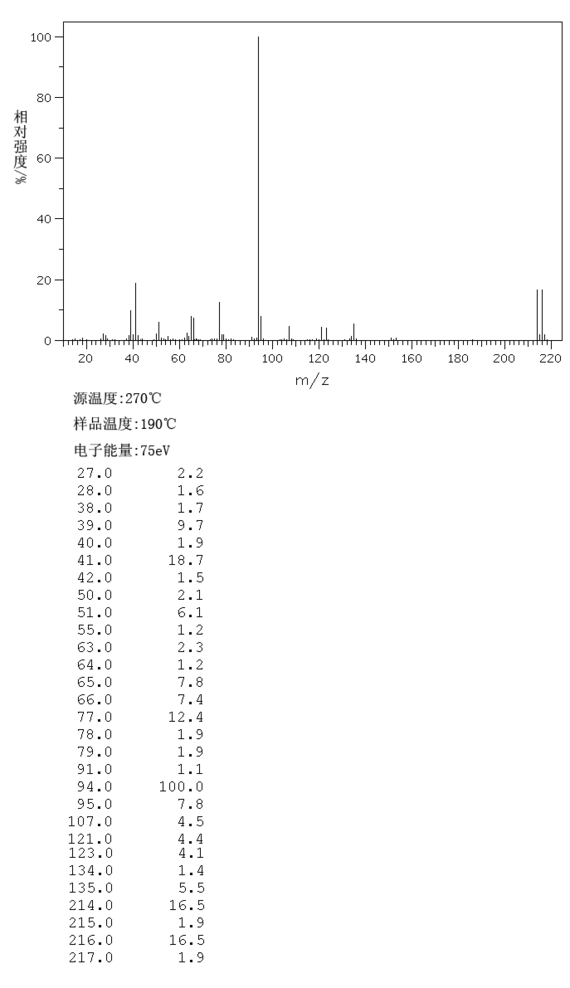 100
80
60
40
20
0
相对强度/%
20 40 60 80 100 120 140 160 180 200 220
m/z

源温度:270℃

样品温度:190℃

电子能量:75eV

| | |
|---|---|
| 27.0 | 2.2 |
| 28.0 | 1.6 |
| 38.0 | 1.7 |
| 39.0 | 9.7 |
| 40.0 | 1.9 |
| 41.0 | 18.7 |
| 42.0 | 1.5 |
| 50.0 | 2.1 |
| 51.0 | 6.1 |
| 55.0 | 1.2 |
| 63.0 | 2.3 |
| 64.0 | 1.2 |
| 65.0 | 7.8 |
| 66.0 | 7.4 |
| 77.0 | 12.4 |
| 78.0 | 1.9 |
| 79.0 | 1.9 |
| 91.0 | 1.1 |
| 94.0 | 100.0 |
| 95.0 | 7.8 |
| 107.0 | 4.5 |
| 121.0 | 4.4 |
| 123.0 | 4.1 |
| 134.0 | 1.4 |
| 135.0 | 5.5 |
| 214.0 | 16.5 |
| 215.0 | 1.9 |
| 216.0 | 16.5 |
| 217.0 | 1.9 |